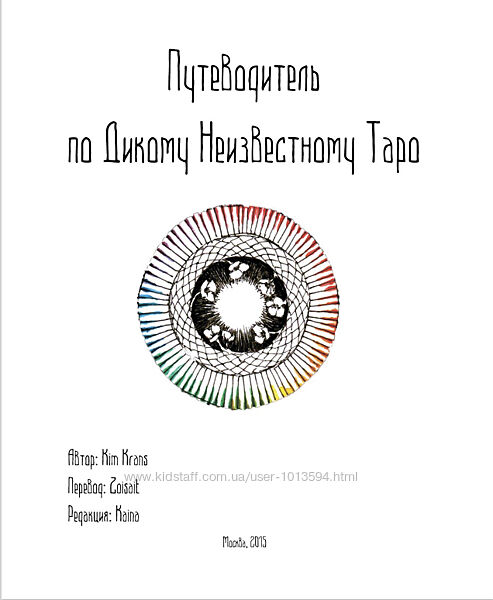 Путеводитель
по Дикому Неизвестному Таро

Автор: Kim Krans
www.kidstaff.com.ua/user-1013594.html
Перевод: Zoisait
Редакция: Kaina

Москва, 2015